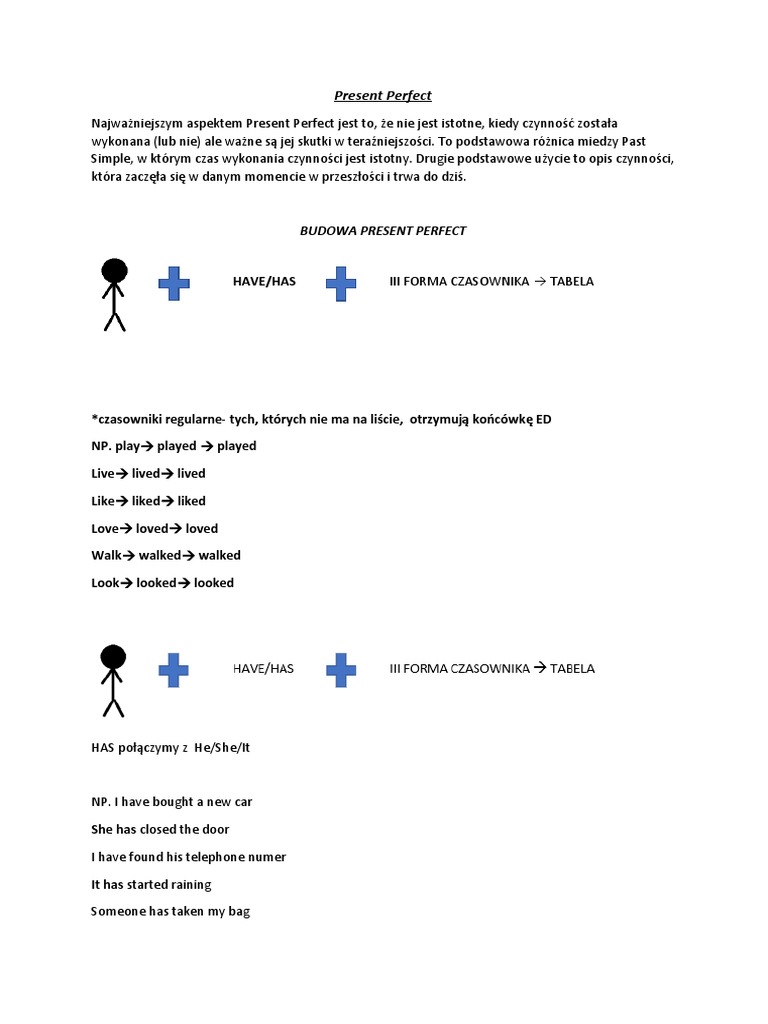 Present Perfect

Najważniejszym aspektem Present Perfect jest to, że nie jest istotne, kiedy czynność została wykonana (lub nie) ale ważne są jej skutki w teraźniejszości. To podstawowa różnica miedzy Past Simple, w którym czas wykonania czynności jest istotny. Drugie podstawowe użycie to opis czynności, która zaczęła się w danym momencie w przeszłości i trwa do dziś.

BUDOWA PRESENT PERFECT

HAVE/HAS

III FORMA CZASOWNIKA → TABELA

*czasowniki regularne- tych, których nie ma na liście, otrzymują końcówkę ED

NP. play→ played → played

Live→ lived→ lived

Like→ liked→ liked

Love→ loved→ loved

Walk→ walked→ walked

Look→ looked→ looked

HAVE/HAS

III FORMA CZASOWNIKA → TABELA

HAS połączymy z He/She/It

NP. I have bought a new car

She has closed the door

I have found his telephone numer

It has started raining

Someone has taken my bag